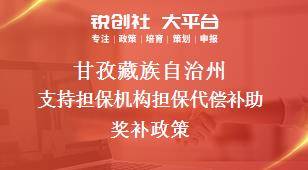 锐创社 大平台
专注 | 政策 | 培育 | 策划 | 申报

甘孜藏族自治州
支持担保机构担保代偿补助
奖补政策